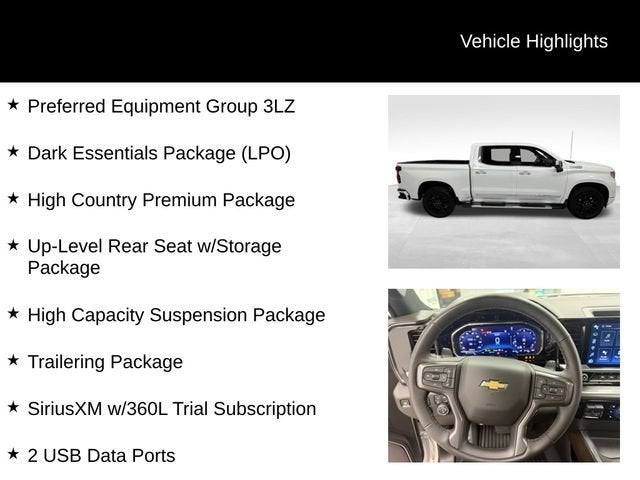 Vehicle Highlights

★ Preferred Equipment Group 3LZ

★ Dark Essentials Package (LPO)

★ High Country Premium Package

★ Up-Level Rear Seat w/Storage Package

★ High Capacity Suspension Package

★ Trailering Package

★ SiriusXM w/360L Trial Subscription

★ 2 USB Data Ports